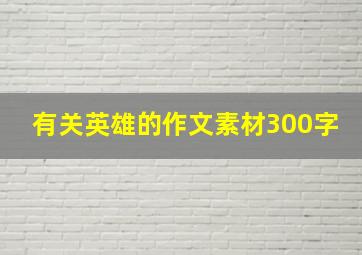 有关英雄的作文素材300字